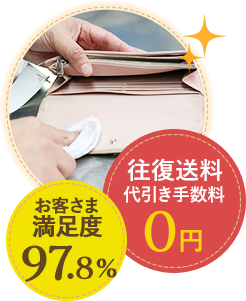 往復送料
代引き手数料
0円

お客さま
満足度
97.8%